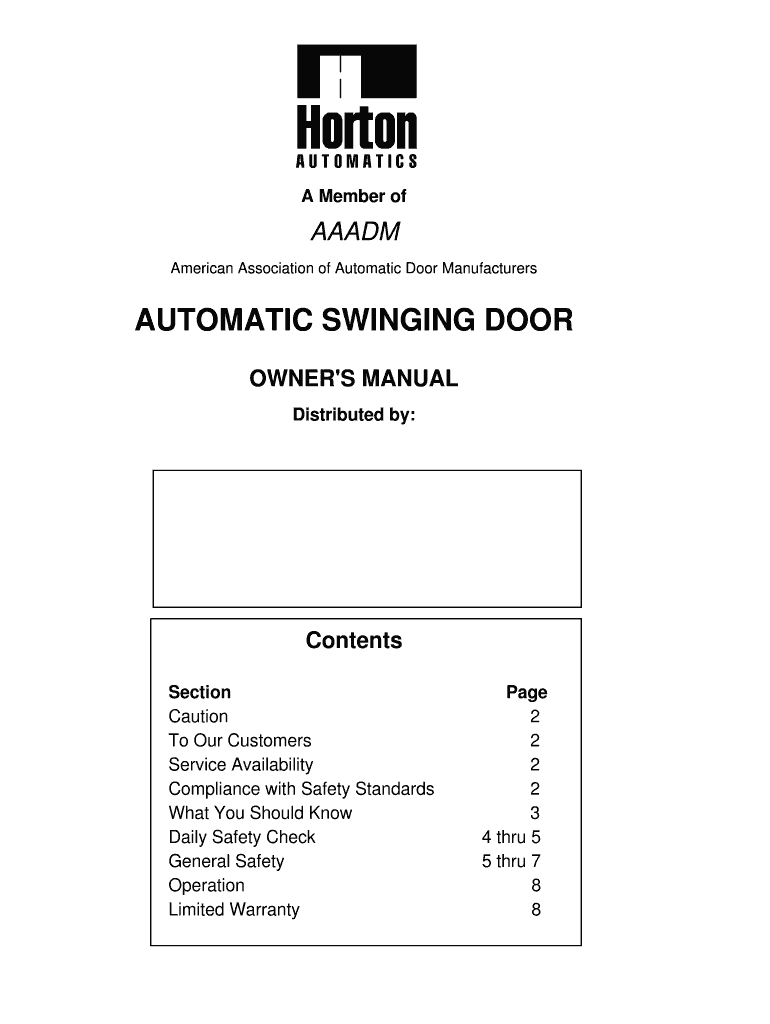 Horton
AUTOMATICS

A Member of

AAADM

American Association of Automatic Door Manufacturers

AUTOMATIC SWINGING DOOR

OWNER'S MANUAL

Distributed by:

Contents

| Section | Page |
|---|---|
| Caution | 2 |
| To Our Customers | 2 |
| Service Availability | 2 |
| Compliance with Safety Standards | 2 |
| What You Should Know | 3 |
| Daily Safety Check | 4 thru 5 |
| General Safety | 5 thru 7 |
| Operation | 8 |
| Limited Warranty | 8 |